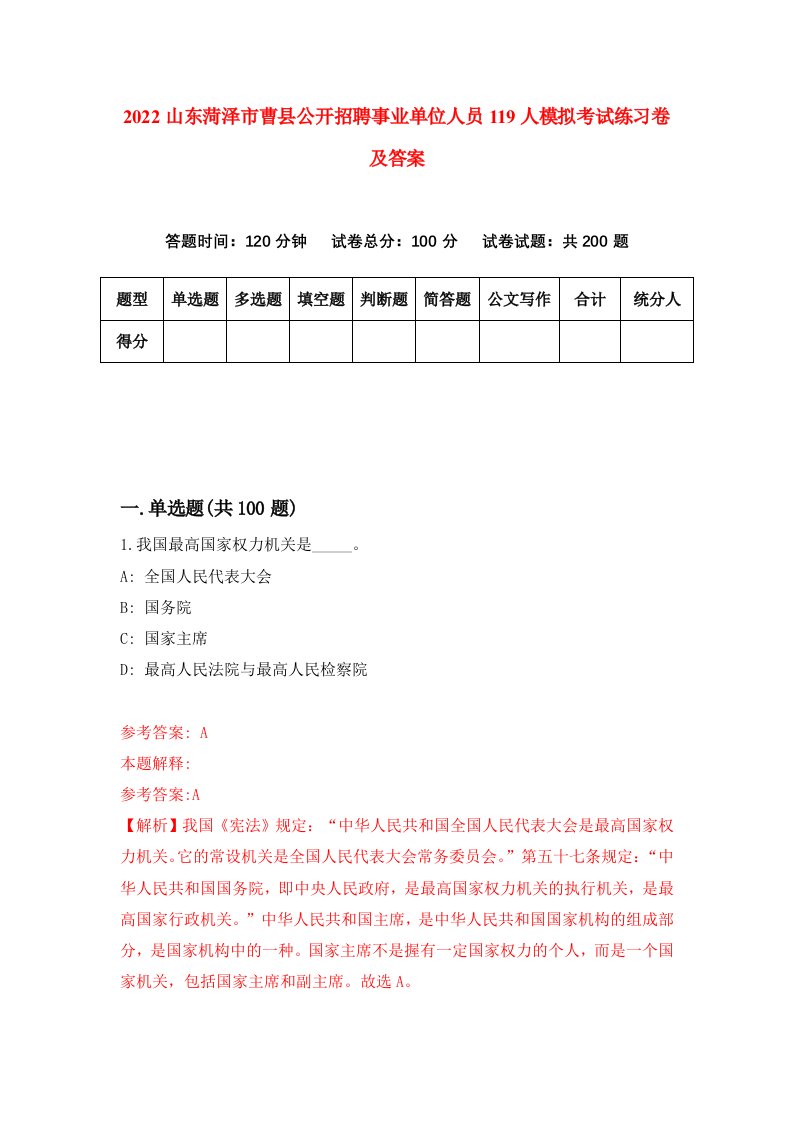 2022 山东菏泽市曹县公开招聘事业单位人员 119 人模拟考试练习卷及答案

答题时间：120 分钟　试卷总分：100 分　试卷试题：共 200 题

| 题型 | 单选题 | 多选题 | 填空题 | 判断题 | 简答题 | 公文写作 | 合计 | 统分人 |
|---|---|---|---|---|---|---|---|---|
| 得分 | | | | | | | | |

一.单选题(共 100 题)

1.我国最高国家权力机关是_____。

A: 全国人民代表大会

B: 国务院

C: 国家主席

D: 最高人民法院与最高人民检察院

参考答案: A

本题解释:

参考答案:A

【解析】我国《宪法》规定：“中华人民共和国全国人民代表大会是最高国家权力机关。它的常设机关是全国人民代表大会常务委员会。”第五十七条规定：“中华人民共和国国务院，即中央人民政府，是最高国家权力机关的执行机关，是最高国家行政机关。”中华人民共和国主席，是中华人民共和国国家机构的组成部分，是国家机构中的一种。国家主席不是握有一定国家权力的个人，而是一个国家机关，包括国家主席和副主席。故选 A。